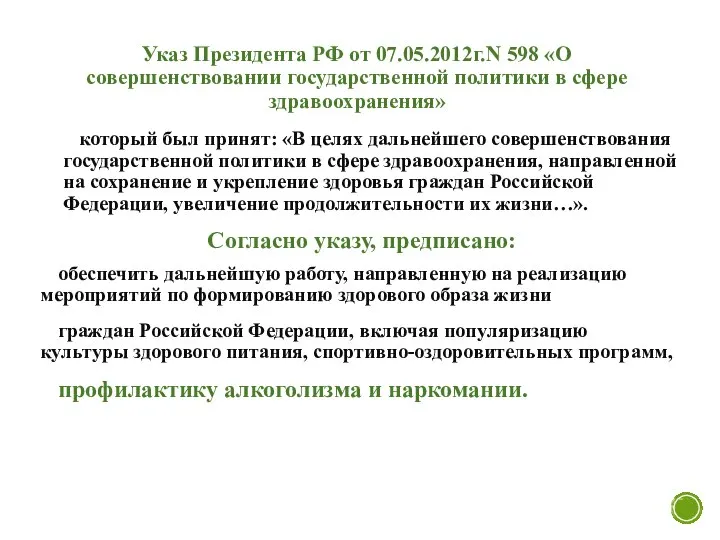 Указ Президента РФ от 07.05.2012г.N 598 «О совершенствовании государственной политики в сфере здравоохранения»

который был принят: «В целях дальнейшего совершенствования государственной политики в сфере здравоохранения, направленной на сохранение и укрепление здоровья граждан Российской Федерации, увеличение продолжительности их жизни…».

Согласно указу, предписано:

обеспечить дальнейшую работу, направленную на реализацию мероприятий по формированию здорового образа жизни

граждан Российской Федерации, включая популяризацию культуры здорового питания, спортивно-оздоровительных программ,

профилактику алкоголизма и наркомании.